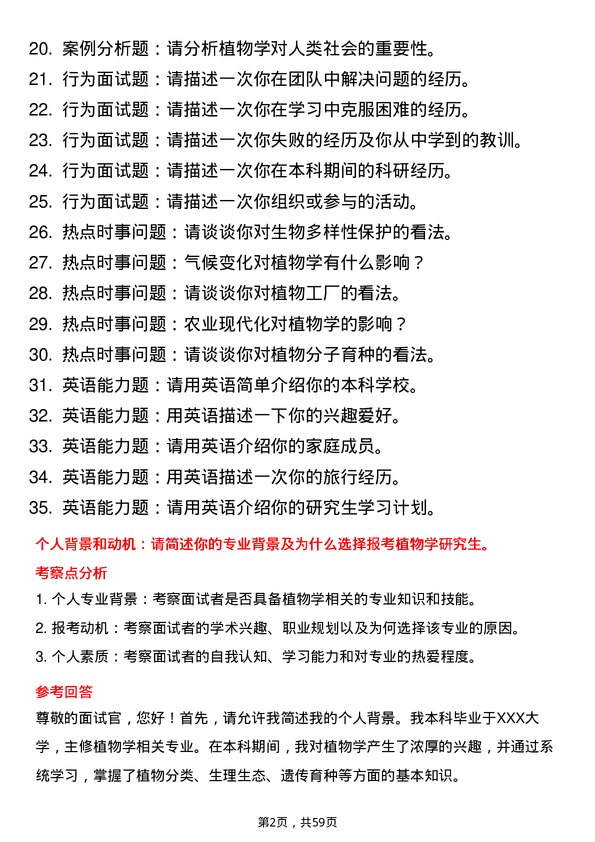 20. 案例分析题：请分析植物学对人类社会的重要性。
21. 行为面试题：请描述一次你在团队中解决问题的经历。
22. 行为面试题：请描述一次你在学习中克服困难的经历。
23. 行为面试题：请描述一次你失败的经历及你从中学到的教训。
24. 行为面试题：请描述一次你在本科期间的科研经历。
25. 行为面试题：请描述一次你组织或参与的活动。
26. 热点时事问题：请谈谈你对生物多样性保护的看法。
27. 热点时事问题：气候变化对植物学有什么影响？
28. 热点时事问题：请谈谈你对植物工厂的看法。
29. 热点时事问题：农业现代化对植物学的影响？
30. 热点时事问题：请谈谈你对植物分子育种的看法。
31. 英语能力题：请用英语简单介绍你的本科学校。
32. 英语能力题：用英语描述一下你的兴趣爱好。
33. 英语能力题：请用英语介绍你的家庭成员。
34. 英语能力题：用英语描述一次你的旅行经历。
35. 英语能力题：请用英语介绍你的研究生学习计划。

个人背景和动机：请简述你的专业背景及为什么选择报考植物学研究生。

考察点分析

1. 个人专业背景：考察面试者是否具备植物学相关的专业知识和技能。
2. 报考动机：考察面试者的学术兴趣、职业规划以及为何选择该专业的原因。
3. 个人素质：考察面试者的自我认知、学习能力和对专业的热爱程度。

参考回答

尊敬的面试官，您好！首先，请允许我简述我的个人背景。我本科毕业于XXX大学，主修植物学相关专业。在本科期间，我对植物学产生了浓厚的兴趣，并通过系统学习，掌握了植物分类、生理生态、遗传育种等方面的基本知识。

第2页，共59页